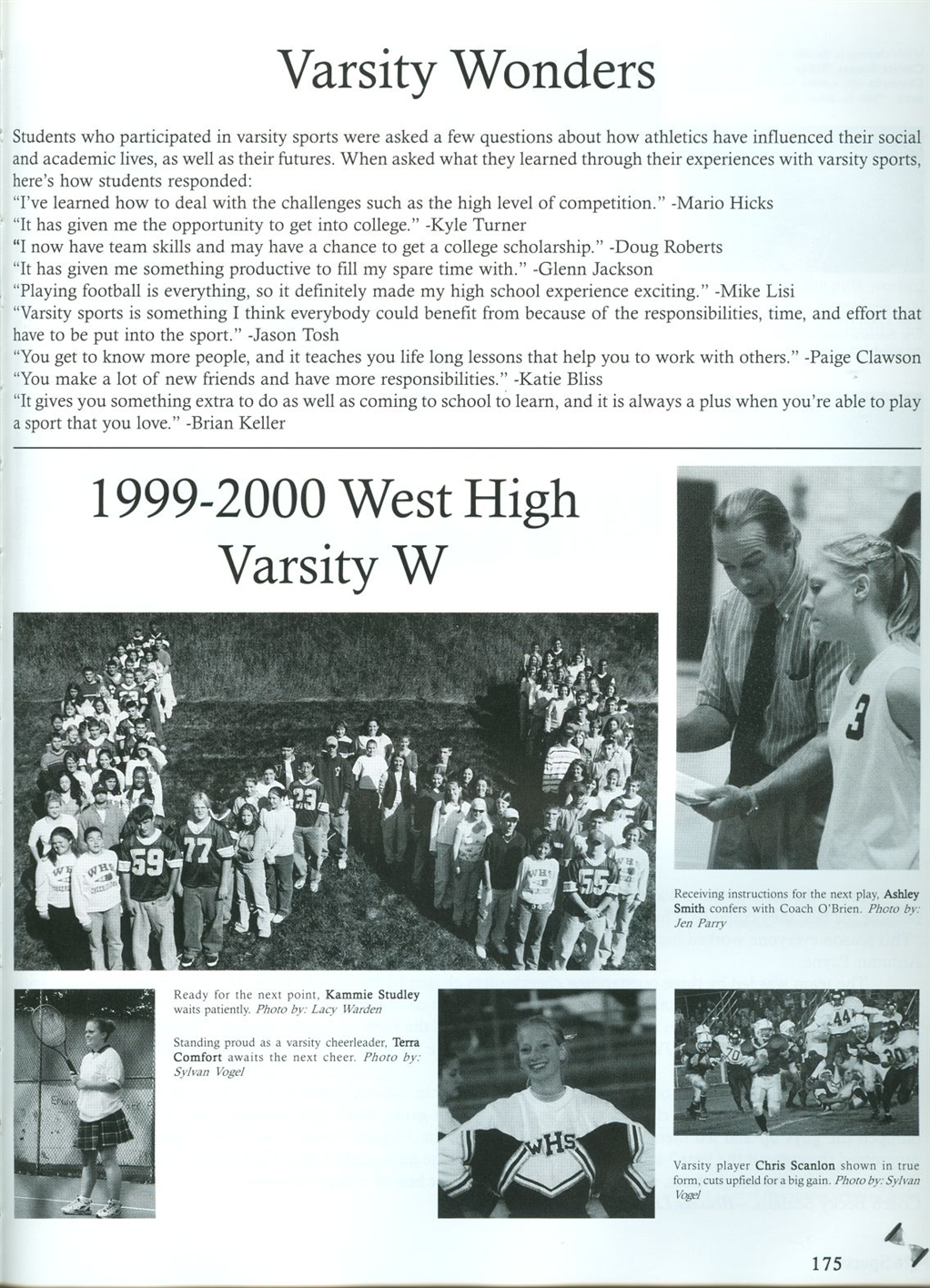 Varsity Wonders

Students who participated in varsity sports were asked a few questions about how athletics have influenced their social and academic lives, as well as their futures. When asked what they learned through their experiences with varsity sports, here's how students responded:
"I've learned how to deal with the challenges such as the high level of competition." -Mario Hicks
"It has given me the opportunity to get into college." -Kyle Turner
"I now have team skills and may have a chance to get a college scholarship." -Doug Roberts
"It has given me something productive to fill my spare time with." -Glenn Jackson
"Playing football is everything, so it definitely made my high school experience exciting." -Mike Lisi
"Varsity sports is something I think everybody could benefit from because of the responsibilities, time, and effort that have to be put into the sport." -Jason Tosh
"You get to know more people, and it teaches you life long lessons that help you to work with others." -Paige Clawson
"You make a lot of new friends and have more responsibilities." -Katie Bliss
"It gives you something extra to do as well as coming to school to learn, and it is always a plus when you're able to play a sport that you love." -Brian Keller

1999-2000 West High Varsity W

Receiving instructions for the next play, Ashley Smith confers with Coach O'Brien. Photo by: Jen Parry

Ready for the next point, Kammie Studley waits patiently. Photo by: Lacy Warden

Standing proud as a varsity cheerleader, Terra Comfort awaits the next cheer. Photo by: Sylvan Vogel

Varsity player Chris Scanlon shown in true form, cuts upfield for a big gain. Photo by: Sylvan Vogel

175